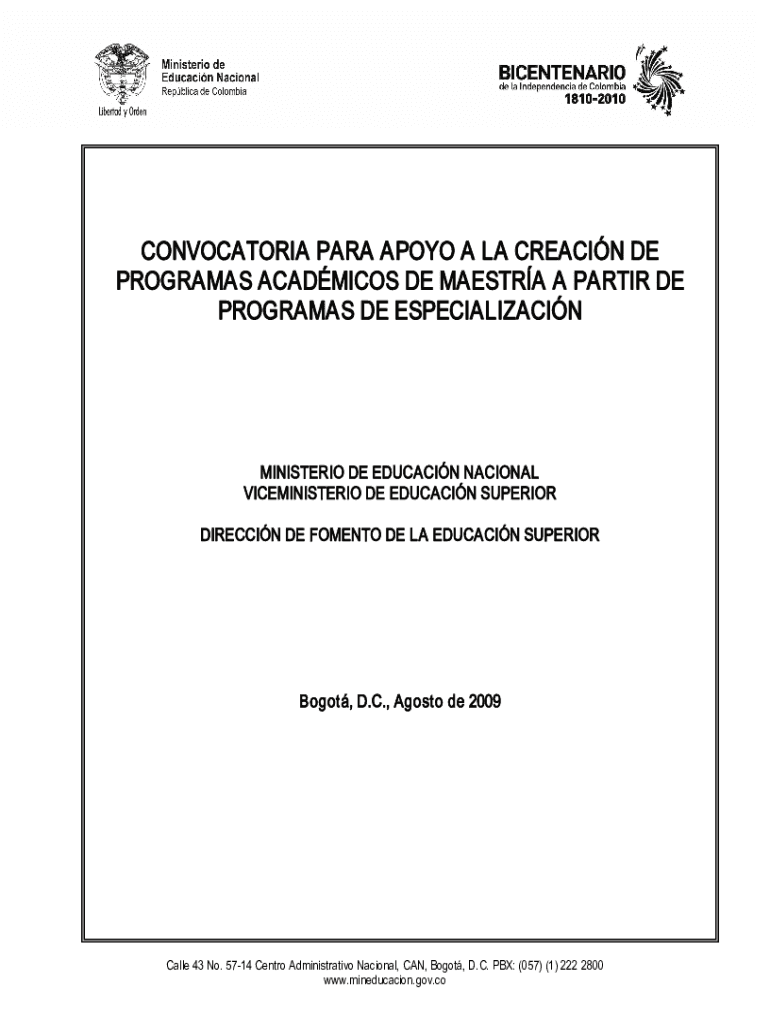 Ministerio de
Educación Nacional
República de Colombia

Libertad y Orden

BICENTENARIO
de la Independencia de Colombia
1810-2010

CONVOCATORIA PARA APOYO A LA CREACIÓN DE PROGRAMAS ACADÉMICOS DE MAESTRÍA A PARTIR DE PROGRAMAS DE ESPECIALIZACIÓN

MINISTERIO DE EDUCACIÓN NACIONAL
VICEMINISTERIO DE EDUCACIÓN SUPERIOR

DIRECCIÓN DE FOMENTO DE LA EDUCACIÓN SUPERIOR

Bogotá, D.C., Agosto de 2009

Calle 43 No. 57-14 Centro Administrativo Nacional, CAN, Bogotá, D.C. PBX: (057) (1) 222 2800
www.mineducacion.gov.co